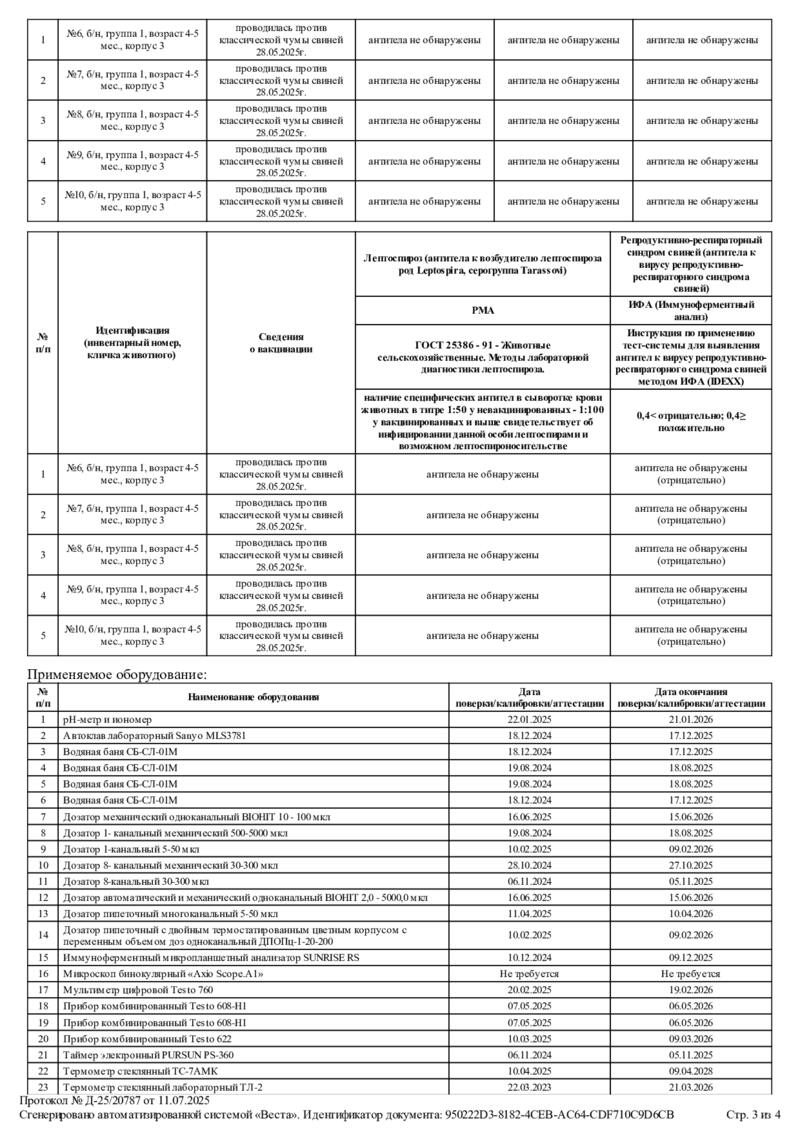 | 1 | №6, б/н, группа 1, возраст 4-5 мес., корпус 3 | проводилась против классической чумы свиней 28.05.2025г. | антитела не обнаружены | антитела не обнаружены | антитела не обнаружены |
|---|---|---|---|---|---|
| 2 | №7, б/н, группа 1, возраст 4-5 мес., корпус 3 | проводилась против классической чумы свиней 28.05.2025г. | антитела не обнаружены | антитела не обнаружены | антитела не обнаружены |
| 3 | №8, б/н, группа 1, возраст 4-5 мес., корпус 3 | проводилась против классической чумы свиней 28.05.2025г. | антитела не обнаружены | антитела не обнаружены | антитела не обнаружены |
| 4 | №9, б/н, группа 1, возраст 4-5 мес., корпус 3 | проводилась против классической чумы свиней 28.05.2025г. | антитела не обнаружены | антитела не обнаружены | антитела не обнаружены |
| 5 | №10, б/н, группа 1, возраст 4-5 мес., корпус 3 | проводилась против классической чумы свиней 28.05.2025г. | антитела не обнаружены | антитела не обнаружены | антитела не обнаружены |

| № п/п | Идентификация (инвентарный номер, кличка животного) | Сведения о вакцинации | Лептоспироз (антитела к возбудителю лептоспироза род Leptospira, серогруппа Tarassovi) | Репродуктивно-респираторный синдром свиней (антитела к вирусу репродуктивно-респираторного синдрома свиней) |
|---|---|---|---|---|
| | | | РМА | ИФА (Иммуноферментный анализ) |
| | | | ГОСТ 25386 - 91 - Животные сельскохозяйственные. Методы лабораторной диагностики лептоспироза. | Инструкция по применению тест-системы для выявления антител к вирусу репродуктивно-респираторного синдрома свиней методом ИФА (IDEXX) |
| | | | наличие специфических антител в сыворотке крови животных в титре 1:50 у невакцинированных - 1:100 у вакцинированных и выше свидетельствует об инфицировании данной особи лептоспирами и возможном лептоспироносительстве | 0,4< отрицательно; 0,4≥ положительно |
| 1 | №6, б/н, группа 1, возраст 4-5 мес., корпус 3 | проводилась против классической чумы свиней 28.05.2025г. | антитела не обнаружены | антитела не обнаружены (отрицательно) |
| 2 | №7, б/н, группа 1, возраст 4-5 мес., корпус 3 | проводилась против классической чумы свиней 28.05.2025г. | антитела не обнаружены | антитела не обнаружены (отрицательно) |
| 3 | №8, б/н, группа 1, возраст 4-5 мес., корпус 3 | проводилась против классической чумы свиней 28.05.2025г. | антитела не обнаружены | антитела не обнаружены (отрицательно) |
| 4 | №9, б/н, группа 1, возраст 4-5 мес., корпус 3 | проводилась против классической чумы свиней 28.05.2025г. | антитела не обнаружены | антитела не обнаружены (отрицательно) |
| 5 | №10, б/н, группа 1, возраст 4-5 мес., корпус 3 | проводилась против классической чумы свиней 28.05.2025г. | антитела не обнаружены | антитела не обнаружены (отрицательно) |

Применяемое оборудование:

| № п/п | Наименование оборудования | Дата поверки/калибровки/аттестации | Дата окончания поверки/калибровки/аттестации |
|---|---|---|---|
| 1 | pH-метр и иономер | 22.01.2025 | 21.01.2026 |
| 2 | Автоклав лабораторный Sanyo MLS3781 | 18.12.2024 | 17.12.2025 |
| 3 | Водяная баня СБ-СЛ-01М | 18.12.2024 | 17.12.2025 |
| 4 | Водяная баня СБ-СЛ-01М | 19.08.2024 | 18.08.2025 |
| 5 | Водяная баня СБ-СЛ-01М | 19.08.2024 | 18.08.2025 |
| 6 | Водяная баня СБ-СЛ-01М | 18.12.2024 | 17.12.2025 |
| 7 | Дозатор механический одноканальный BIOHIT 10 - 100 мкл | 16.06.2025 | 15.06.2026 |
| 8 | Дозатор 1- канальный механический 500-5000 мкл | 19.08.2024 | 18.08.2025 |
| 9 | Дозатор 1-канальный 5-50 мкл | 10.02.2025 | 09.02.2026 |
| 10 | Дозатор 8- канальный механический 30-300 мкл | 28.10.2024 | 27.10.2025 |
| 11 | Дозатор 8-канальный 30-300 мкл | 06.11.2024 | 05.11.2025 |
| 12 | Дозатор автоматический и механический одноканальный BIOHIT 2,0 - 5000,0 мкл | 16.06.2025 | 15.06.2026 |
| 13 | Дозатор пипеточный многоканальный 5-50 мкл | 11.04.2025 | 10.04.2026 |
| 14 | Дозатор пипеточный с двойным термостатированным цветным корпусом с переменным объемом доз одноканальный ДПОПц-1-20-200 | 10.02.2025 | 09.02.2026 |
| 15 | Иммуноферментный микропланшетный анализатор SUNRISE RS | 10.12.2024 | 09.12.2025 |
| 16 | Микроскоп бинокулярный «Axio Scope.A1» | Не требуется | Не требуется |
| 17 | Мультиметр цифровой Testo 760 | 20.02.2025 | 19.02.2026 |
| 18 | Прибор комбинированный Testo 608-H1 | 07.05.2025 | 06.05.2026 |
| 19 | Прибор комбинированный Testo 608-H1 | 07.05.2025 | 06.05.2026 |
| 20 | Прибор комбинированный Testo 622 | 10.03.2025 | 09.03.2026 |
| 21 | Таймер электронный PURSUN PS-360 | 06.11.2024 | 05.11.2025 |
| 22 | Термометр стеклянный ТС-7АМК | 10.04.2025 | 09.04.2028 |
| 23 | Термометр стеклянный лабораторный ТЛ-2 | 22.03.2023 | 21.03.2026 |

Протокол № Д-25/20787 от 11.07.2025
Сгенерировано автоматизированной системой «Веста». Идентификатор документа: 950222D3-8182-4CEB-AC64-CDF710C9D6CB Стр. 3 из 4